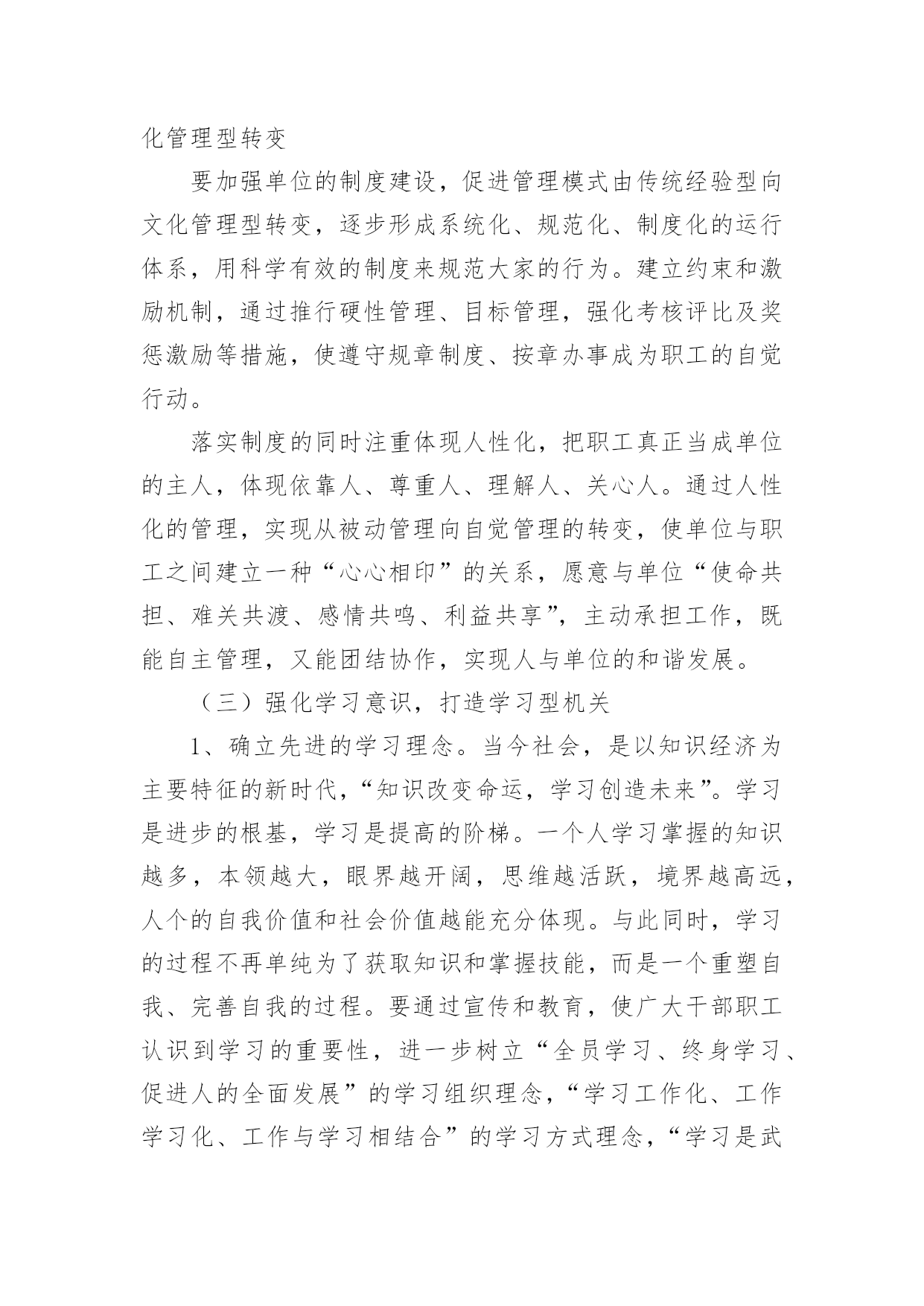 化管理型转变

要加强单位的制度建设，促进管理模式由传统经验型向文化管理型转变，逐步形成系统化、规范化、制度化的运行体系，用科学有效的制度来规范大家的行为。建立约束和激励机制，通过推行硬性管理、目标管理，强化考核评比及奖惩激励等措施，使遵守规章制度、按章办事成为职工的自觉行动。

落实制度的同时注重体现人性化，把职工真正当成单位的主人，体现依靠人、尊重人、理解人、关心人。通过人性化的管理，实现从被动管理向自觉管理的转变，使单位与职工之间建立一种“心心相印”的关系，愿意与单位“使命共担、难关共渡、感情共鸣、利益共享”，主动承担工作，既能自主管理，又能团结协作，实现人与单位的和谐发展。

（三）强化学习意识，打造学习型机关

1、确立先进的学习理念。当今社会，是以知识经济为主要特征的新时代，“知识改变命运，学习创造未来”。学习是进步的根基，学习是提高的阶梯。一个人学习掌握的知识越多，本领越大，眼界越开阔，思维越活跃，境界越高远，人个的自我价值和社会价值越能充分体现。与此同时，学习的过程不再单纯为了获取知识和掌握技能，而是一个重塑自我、完善自我的过程。要通过宣传和教育，使广大干部职工认识到学习的重要性，进一步树立“全员学习、终身学习、促进人的全面发展”的学习组织理念，“学习工作化、工作学习化、工作与学习相结合”的学习方式理念，“学习是武